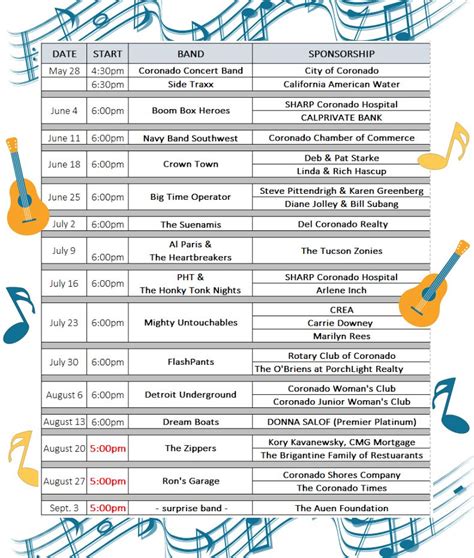 | DATE | START | BAND | SPONSORSHIP |
|---|---|---|---|
| May 28 | 4:30pm | Coronado Concert Band | City of Coronado |
| | 6:30pm | Side Traxx | California American Water |
| June 4 | 6:00pm | Boom Box Heroes | SHARP Coronado Hospital |
| | | | CALPRIVATE BANK |
| June 11 | 6:00pm | Navy Band Southwest | Coronado Chamber of Commerce |
| June 18 | 6:00pm | Crown Town | Deb & Pat Starke |
| | | | Linda & Rich Hascup |
| June 25 | 6:00pm | Big Time Operator | Steve Pittendrigh & Karen Greenberg |
| | | | Diane Jolley & Bill Subang |
| July 2 | 6:00pm | The Suenamis | Del Coronado Realty |
| July 9 | 6:00pm | Al Paris & The Heartbreakers | The Tucson Zonies |
| July 16 | 6:00pm | PHT & The Honky Tonk Nights | SHARP Coronado Hospital |
| | | | Arlene Inch |
| July 23 | 6:00pm | Mighty Untouchables | CREA |
| | | | Carrie Downey |
| | | | Marilyn Rees |
| July 30 | 6:00pm | FlashPants | Rotary Club of Coronado |
| | | | The O'Briens at PorchLight Realty |
| August 6 | 6:00pm | Detroit Underground | Coronado Woman's Club |
| | | | Coronado Junior Woman's Club |
| August 13 | 6:00pm | Dream Boats | DONNA SALOF (Premier Platinum) |
| August 20 | 5:00pm | The Zippers | Kory Kavanewsky, CMG Mortgage |
| | | | The Brigantine Family of Restuarants |
| August 27 | 5:00pm | Ron's Garage | Coronado Shores Company |
| | | | The Coronado Times |
| Sept. 3 | 5:00pm | - surprise band - | The Auen Foundation |